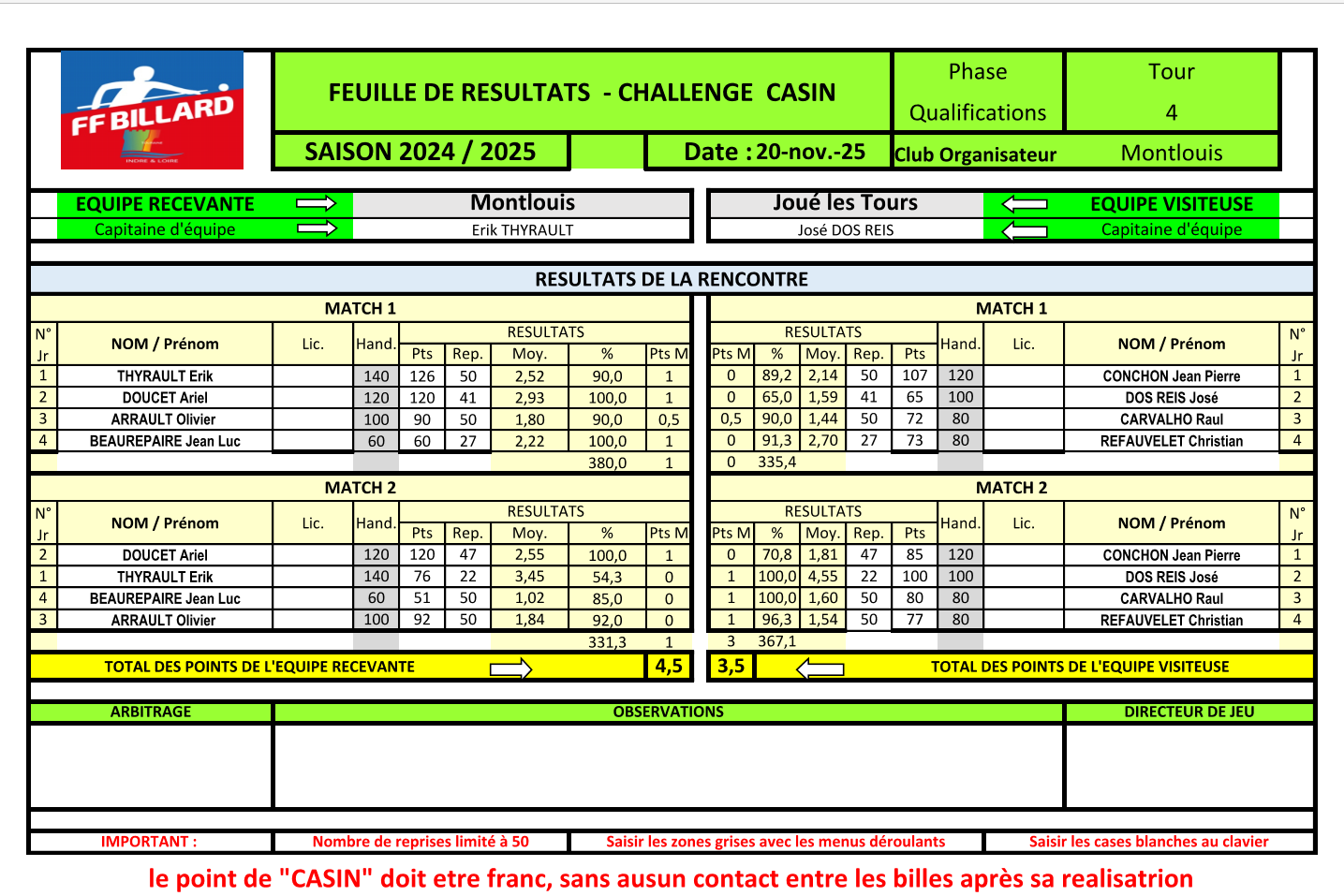 FF BILLARD
INDRE & LOIRE

FEUILLE DE RESULTATS - CHALLENGE CASIN

Phase
Qualifications

Tour
4

SAISON 2024 / 2025

Date : 20-nov.-25

Club Organisateur Montlouis

EQUIPE RECEVANTE Montlouis
Capitaine d'équipe Erik THYRAULT

Joué les Tours EQUIPE VISITEUSE
José DOS REIS Capitaine d'équipe

RESULTATS DE LA RENCONTRE

MATCH 1

| N° Jr | NOM / Prénom | Lic. | Hand. | Pts | Rep. | Moy. | % | Pts M |
|---|---|---|---|---|---|---|---|---|
| 1 | THYRAULT Erik | | 140 | 126 | 50 | 2,52 | 90,0 | 1 |
| 2 | DOUCET Ariel | | 120 | 120 | 41 | 2,93 | 100,0 | 1 |
| 3 | ARRAULT Olivier | | 100 | 90 | 50 | 1,80 | 90,0 | 0,5 |
| 4 | BEAUREPAIRE Jean Luc | | 60 | 60 | 27 | 2,22 | 100,0 | 1 |
| | | | | | | | 380,0 | 1 |

MATCH 1

| Pts M | % | Moy. | Rep. | Pts | Hand. | Lic. | NOM / Prénom | N° Jr |
|---|---|---|---|---|---|---|---|---|
| 0 | 89,2 | 2,14 | 50 | 107 | 120 | | CONCHON Jean Pierre | 1 |
| 0 | 65,0 | 1,59 | 41 | 65 | 100 | | DOS REIS José | 2 |
| 0,5 | 90,0 | 1,44 | 50 | 72 | 80 | | CARVALHO Raul | 3 |
| 0 | 91,3 | 2,70 | 27 | 73 | 80 | | REFAUVELET Christian | 4 |
| 0 | 335,4 | | | | | | | |

MATCH 2

| N° Jr | NOM / Prénom | Lic. | Hand. | Pts | Rep. | Moy. | % | Pts M |
|---|---|---|---|---|---|---|---|---|
| 2 | DOUCET Ariel | | 120 | 120 | 47 | 2,55 | 100,0 | 1 |
| 1 | THYRAULT Erik | | 140 | 76 | 22 | 3,45 | 54,3 | 0 |
| 4 | BEAUREPAIRE Jean Luc | | 60 | 51 | 50 | 1,02 | 85,0 | 0 |
| 3 | ARRAULT Olivier | | 100 | 92 | 50 | 1,84 | 92,0 | 0 |
| | | | | | | | 331,3 | 1 |

MATCH 2

| Pts M | % | Moy. | Rep. | Pts | Hand. | Lic. | NOM / Prénom | N° Jr |
|---|---|---|---|---|---|---|---|---|
| 0 | 70,8 | 1,81 | 47 | 85 | 120 | | CONCHON Jean Pierre | 1 |
| 1 | 100,0 | 4,55 | 22 | 100 | 100 | | DOS REIS José | 2 |
| 1 | 100,0 | 1,60 | 50 | 80 | 80 | | CARVALHO Raul | 3 |
| 1 | 96,3 | 1,54 | 50 | 77 | 80 | | REFAUVELET Christian | 4 |
| 3 | 367,1 | | | | | | | |

TOTAL DES POINTS DE L'EQUIPE RECEVANTE 4,5 3,5 TOTAL DES POINTS DE L'EQUIPE VISITEUSE

ARBITRAGE OBSERVATIONS DIRECTEUR DE JEU

IMPORTANT : Nombre de reprises limité à 50 Saisir les zones grises avec les menus déroulants Saisir les cases blanches au clavier

le point de "CASIN" doit etre franc, sans ausun contact entre les billes après sa realisatrion